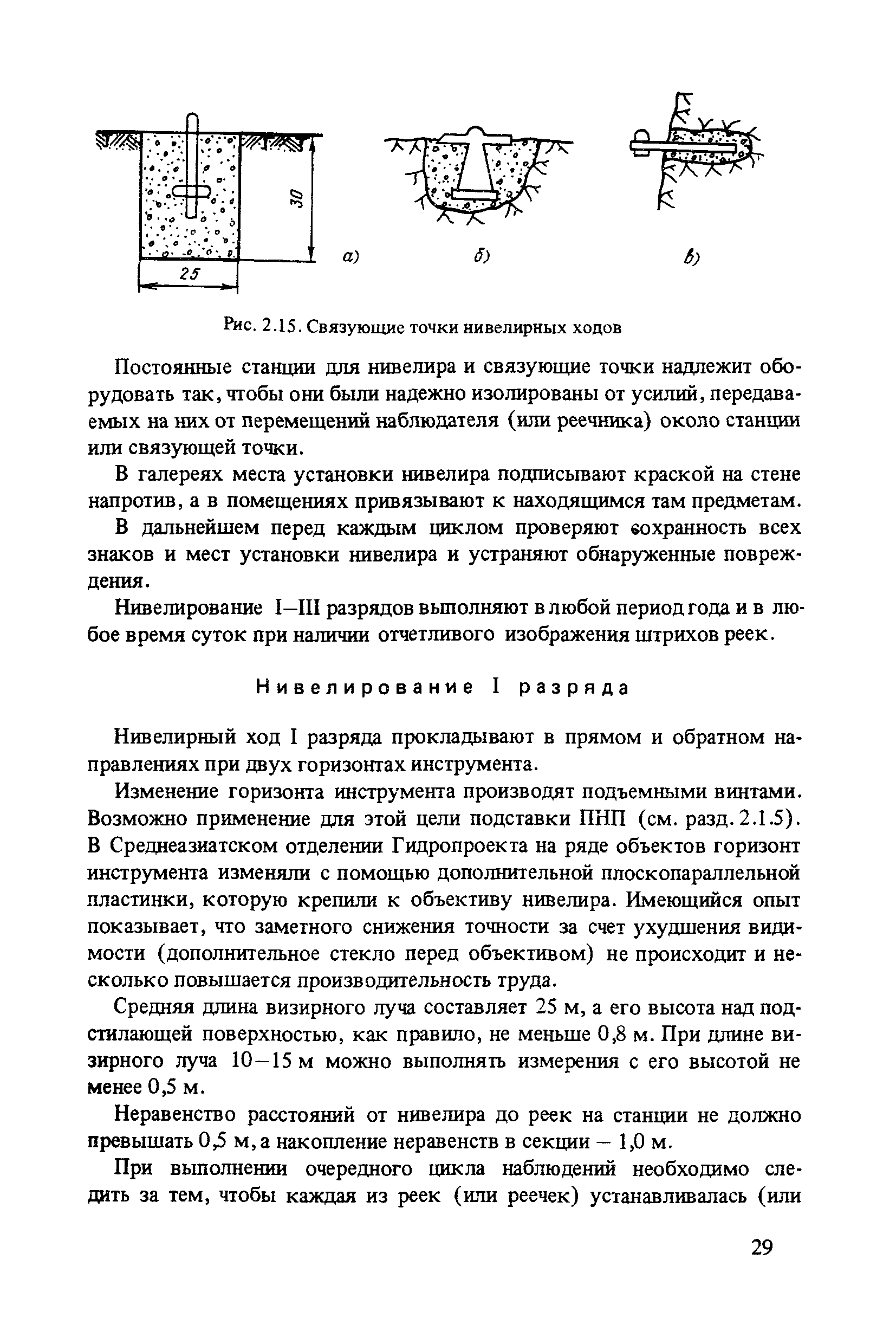 30

25

а)

б)

в)

Рис. 2.15. Связующие точки нивелирных ходов

Постоянные станции для нивелира и связующие точки надлежит оборудовать так, чтобы они были надежно изолированы от усилий, передаваемых на них от перемещений наблюдателя (или реечника) около станции или связующей точки.

В галереях места установки нивелира подписывают краской на стене напротив, а в помещениях привязывают к находящимся там предметам.

В дальнейшем перед каждым циклом проверяют сохранность всех знаков и мест установки нивелира и устраняют обнаруженные повреждения.

Нивелирование I–III разрядов выполняют в любой период года и в любое время суток при наличии отчетливого изображения штрихов реек.

Нивелирование I разряда

Нивелирный ход I разряда прокладывают в прямом и обратном направлениях при двух горизонтах инструмента.

Изменение горизонта инструмента производят подъемными винтами. Возможно применение для этой цели подставки ПНП (см. разд. 2.1.5). В Среднеазиатском отделении Гидропроекта на ряде объектов горизонт инструмента изменяли с помощью дополнительной плоскопараллельной пластинки, которую крепили к объективу нивелира. Имеющийся опыт показывает, что заметного снижения точности за счет ухудшения видимости (дополнительное стекло перед объективом) не происходит и несколько повышается производительность труда.

Средняя длина визирного луча составляет 25 м, а его высота над подстилающей поверхностью, как правило, не меньше 0,8 м. При длине визирного луча 10–15 м можно выполнять измерения с его высотой не менее 0,5 м.

Неравенство расстояний от нивелира до реек на станции не должно превышать 0,5 м, а накопление неравенств в секции – 1,0 м.

При выполнении очередного цикла наблюдений необходимо следить за тем, чтобы каждая из реек (или реечек) устанавливалась (или

29